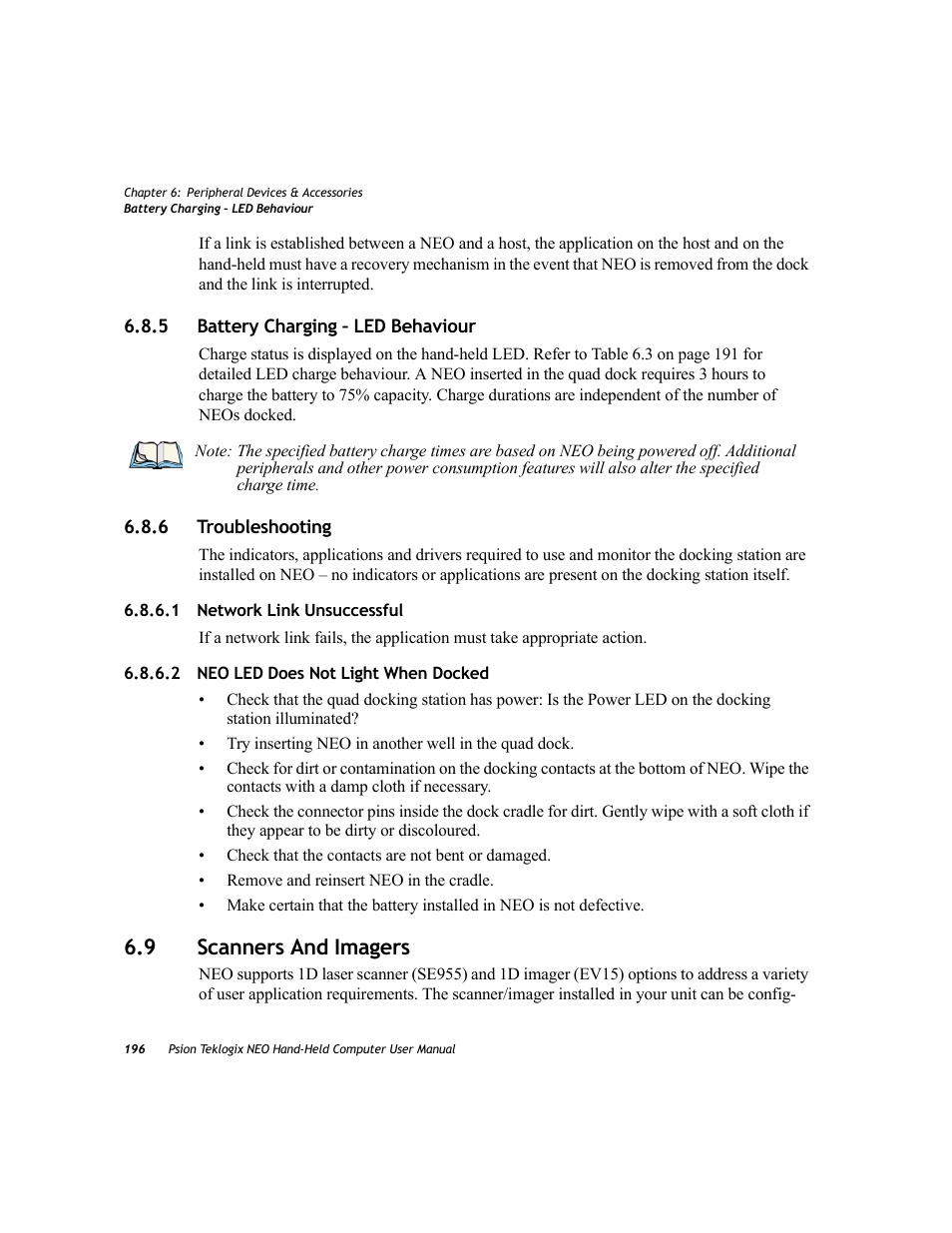 Chapter 6: Peripheral Devices & Accessories
Battery Charging – LED Behaviour

If a link is established between a NEO and a host, the application on the host and on the hand-held must have a recovery mechanism in the event that NEO is removed from the dock and the link is interrupted.

6.8.5 Battery Charging – LED Behaviour

Charge status is displayed on the hand-held LED. Refer to Table 6.3 on page 191 for detailed LED charge behaviour. A NEO inserted in the quad dock requires 3 hours to charge the battery to 75% capacity. Charge durations are independent of the number of NEOs docked.

Note: The specified battery charge times are based on NEO being powered off. Additional peripherals and other power consumption features will also alter the specified charge time.

6.8.6 Troubleshooting

The indicators, applications and drivers required to use and monitor the docking station are installed on NEO – no indicators or applications are present on the docking station itself.

6.8.6.1 Network Link Unsuccessful

If a network link fails, the application must take appropriate action.

6.8.6.2 NEO LED Does Not Light When Docked

• Check that the quad docking station has power: Is the Power LED on the docking station illuminated?
• Try inserting NEO in another well in the quad dock.
• Check for dirt or contamination on the docking contacts at the bottom of NEO. Wipe the contacts with a damp cloth if necessary.
• Check the connector pins inside the dock cradle for dirt. Gently wipe with a soft cloth if they appear to be dirty or discoloured.
• Check that the contacts are not bent or damaged.
• Remove and reinsert NEO in the cradle.
• Make certain that the battery installed in NEO is not defective.

6.9 Scanners And Imagers

NEO supports 1D laser scanner (SE955) and 1D imager (EV15) options to address a variety of user application requirements. The scanner/imager installed in your unit can be config-

196 Psion Teklogix NEO Hand-Held Computer User Manual